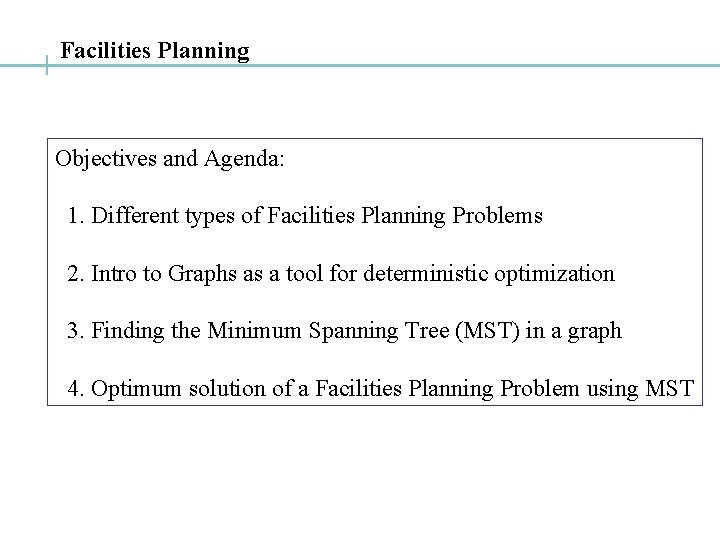 Facilities Planning

Objectives and Agenda:

1. Different types of Facilities Planning Problems

2. Intro to Graphs as a tool for deterministic optimization

3. Finding the Minimum Spanning Tree (MST) in a graph

4. Optimum solution of a Facilities Planning Problem using MST